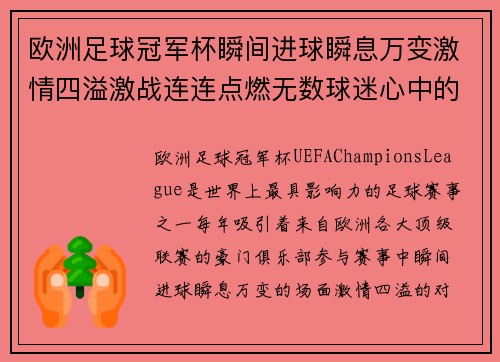 欧洲足球冠军杯瞬间进球瞬息万变激情四溢激战连连点燃无数球迷心中的

欧洲足球冠军杯UEFAChampionsLeague是世界上最具影响力的足球赛事之一每年吸引着来自欧洲各大顶级联赛的豪门俱乐部参与赛事中瞬间进球瞬息万变的场面激情四溢的对